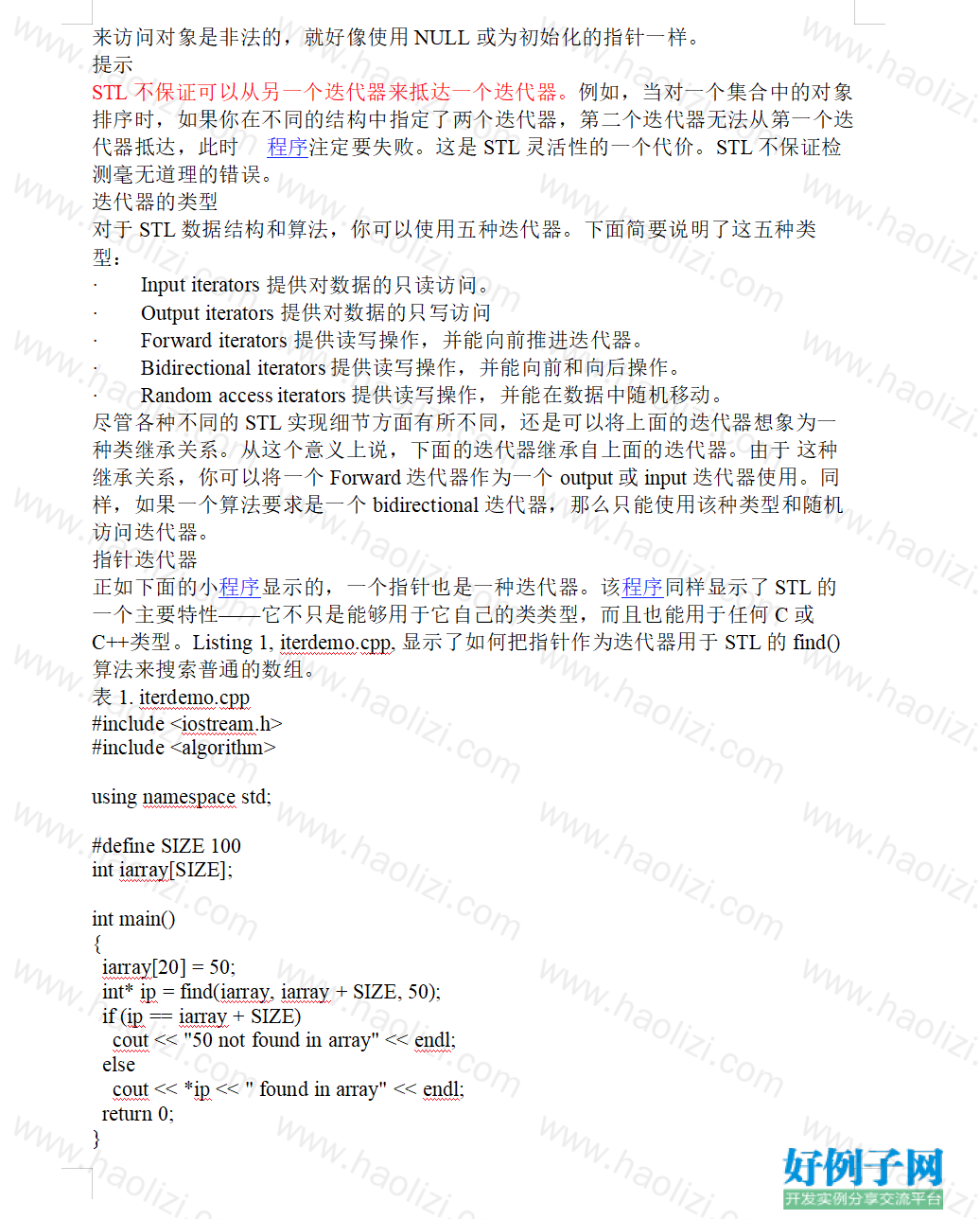 来访问对象是非法的，就好像使用 NULL 或为初始化的指针一样。
提示
STL 不保证可以从另一个迭代器来抵达一个迭代器。例如，当对一个集合中的对象排序时，如果你在不同的结构中指定了两个迭代器，第二个迭代器无法从第一个迭代器抵达，此时 程序注定要失败。这是 STL 灵活性的一个代价。STL 不保证检测毫无道理的错误。
迭代器的类型
对于 STL 数据结构和算法，你可以使用五种迭代器。下面简要说明了这五种类型：
· Input iterators 提供对数据的只读访问。
· Output iterators 提供对数据的只写访问
· Forward iterators 提供读写操作，并能向前推进迭代器。
· Bidirectional iterators 提供读写操作，并能向前和向后操作。
· Random access iterators 提供读写操作，并能在数据中随机移动。
尽管各种不同的 STL 实现细节方面有所不同，还是可以将上面的迭代器想象为一种类继承关系。从这个意义上说，下面的迭代器继承自上面的迭代器。由于 这种继承关系，你可以将一个 Forward 迭代器作为一个 output 或 input 迭代器使用。同样，如果一个算法要求是一个 bidirectional 迭代器，那么只能使用该种类型和随机访问迭代器。
指针迭代器
正如下面的小程序显示的，一个指针也是一种迭代器。该程序同样显示了 STL 的一个主要特性——它不只是能够用于它自己的类类型，而且也能用于任何 C 或 C++类型。Listing 1, iterdemo.cpp, 显示了如何把指针作为迭代器用于 STL 的 find() 算法来搜索普通的数组。
表 1. iterdemo.cpp
#include <iostream.h>
#include <algorithm>

using namespace std;

#define SIZE 100
int iarray[SIZE];

int main()
{
 iarray[20] = 50;
 int* ip = find(iarray, iarray + SIZE, 50);
 if (ip == iarray + SIZE)
  cout << "50 not found in array" << endl;
 else
  cout << *ip << " found in array" << endl;
 return 0;
}

www.haolizi.com
好例子网
开发实例分享交流平台